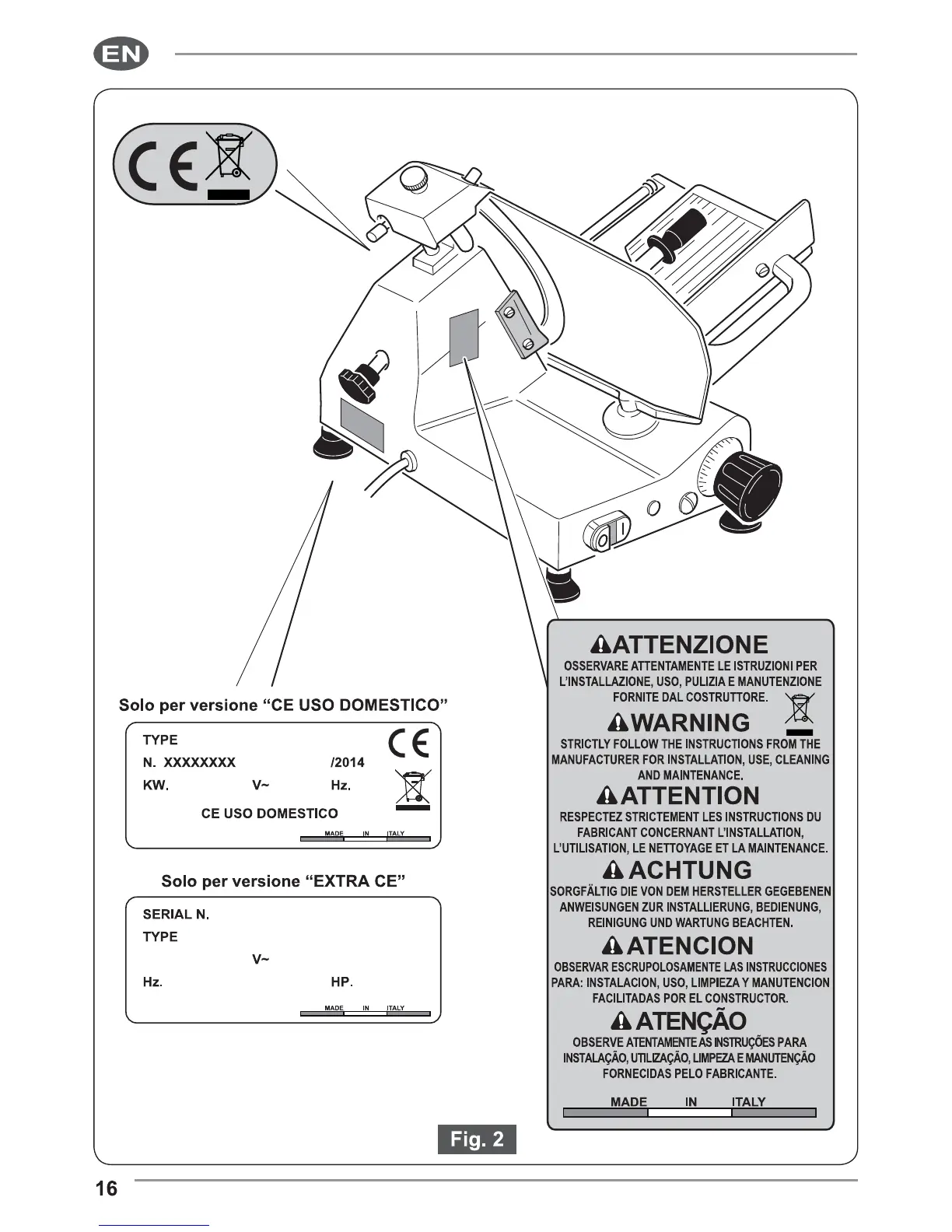 EN

CE

Solo per versione “CE USO DOMESTICO”

TYPE
N. XXXXXXXX /2014
KW. V~ Hz.
CE
CE USO DOMESTICO
MADE IN ITALY

Solo per versione “EXTRA CE”

SERIAL N.
TYPE
V~
Hz. HP.
MADE IN ITALY

ATTENZIONE
OSSERVARE ATTENTAMENTE LE ISTRUZIONI PER L'INSTALLAZIONE, USO, PULIZIA E MANUTENZIONE FORNITE DAL COSTRUTTORE.

WARNING
STRICTLY FOLLOW THE INSTRUCTIONS FROM THE MANUFACTURER FOR INSTALLATION, USE, CLEANING AND MAINTENANCE.

ATTENTION
RESPECTEZ STRICTEMENT LES INSTRUCTIONS DU FABRICANT CONCERNANT L'INSTALLATION, L'UTILISATION, LE NETTOYAGE ET LA MAINTENANCE.

ACHTUNG
SORGFÄLTIG DIE VON DEM HERSTELLER GEGEBENEN ANWEISUNGEN ZUR INSTALLIERUNG, BEDIENUNG, REINIGUNG UND WARTUNG BEACHTEN.

ATENCION
OBSERVAR ESCRUPOLOSAMENTE LAS INSTRUCCIONES PARA: INSTALACION, USO, LIMPIEZA Y MANUTENCION FACILITADAS POR EL CONSTRUCTOR.

ATENÇÃO
OBSERVE ATENTAMENTE AS INSTRUÇÕES PARA INSTALAÇÃO, UTILIZAÇÃO, LIMPEZA E MANUTENÇÃO FORNECIDAS PELO FABRICANTE.

MADE IN ITALY

Fig. 2

16